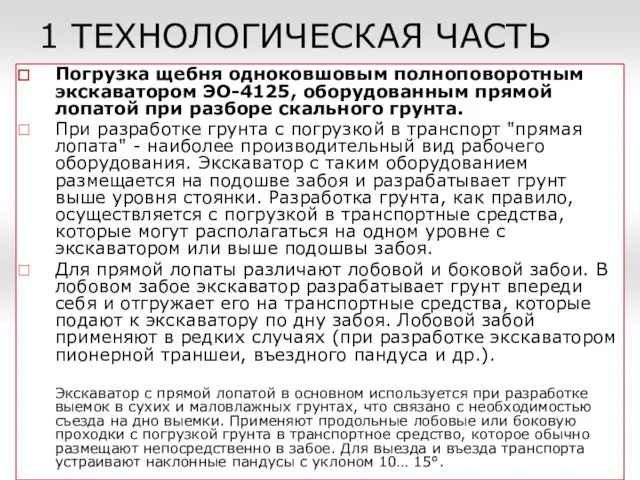 1 ТЕХНОЛОГИЧЕСКАЯ ЧАСТЬ

Погрузка щебня одноковшовым полноповоротным экскаватором ЭО-4125, оборудованным прямой лопатой при разборе скального грунта.

При разработке грунта с погрузкой в транспорт "прямая лопата" - наиболее производительный вид рабочего оборудования. Экскаватор с таким оборудованием размещается на подошве забоя и разрабатывает грунт выше уровня стоянки. Разработка грунта, как правило, осуществляется с погрузкой в транспортные средства, которые могут располагаться на одном уровне с экскаватором или выше подошвы забоя.

Для прямой лопаты различают лобовой и боковой забои. В лобовом забое экскаватор разрабатывает грунт впереди себя и отгружает его на транспортные средства, которые подают к экскаватору по дну забоя. Лобовой забой применяют в редких случаях (при разработке экскаватором пионерной траншеи, въездного пандуса и др.).

Экскаватор с прямой лопатой в основном используется при разработке выемок в сухих и маловлажных грунтах, что связано с необходимостью съезда на дно выемки. Применяют продольные лобовые или боковую проходки с погрузкой грунта в транспортное средство, которое обычно размещают непосредственно в забое. Для выезда и въезда транспорта устраивают наклонные пандусы с уклоном 10… 15°.